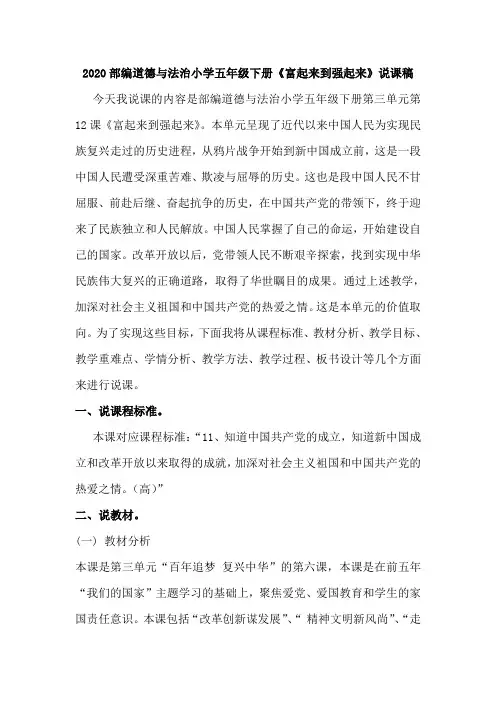 2020部编道德与法治小学五年级下册《富起来到强起来》说课稿

今天我说课的内容是部编道德与法治小学五年级下册第三单元第12课《富起来到强起来》。本单元呈现了近代以来中国人民为实现民族复兴走过的历史进程，从鸦片战争开始到新中国成立前，这是一段中国人民遭受深重苦难、欺凌与屈辱的历史。这也是段中国人民不甘屈服、前赴后继、奋起抗争的历史，在中国共产党的带领下，终于迎来了民族独立和人民解放。中国人民掌握了自己的命运，开始建设自己的国家。改革开放以后，党带领人民不断艰辛探索，找到实现中华民族伟大复兴的正确道路，取得了华世瞩目的成果。通过上述教学，加深对社会主义祖国和中国共产党的热爱之情。这是本单元的价值取向。为了实现这些目标，下面我将从课程标准、教材分析、教学目标、教学重难点、学情分析、教学方法、教学过程、板书设计等几个方面来进行说课。

一、说课程标准。

本课对应课程标准：“11、知道中国共产党的成立，知道新中国成立和改革开放以来取得的成就，加深对社会主义祖国和中国共产党的热爱之情。(高)”

二、说教材。

(一) 教材分析

本课是第三单元“百年追梦 复兴中华”的第六课，本课是在前五年“我们的国家”主题学习的基础上，聚焦爱党、爱国教育和学生的家国责任意识。本课包括“改革创新谋发展”、“ 精神文明新风尚”、“走